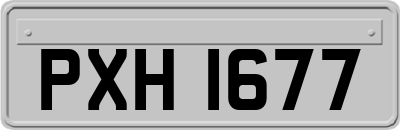 PXH 1677